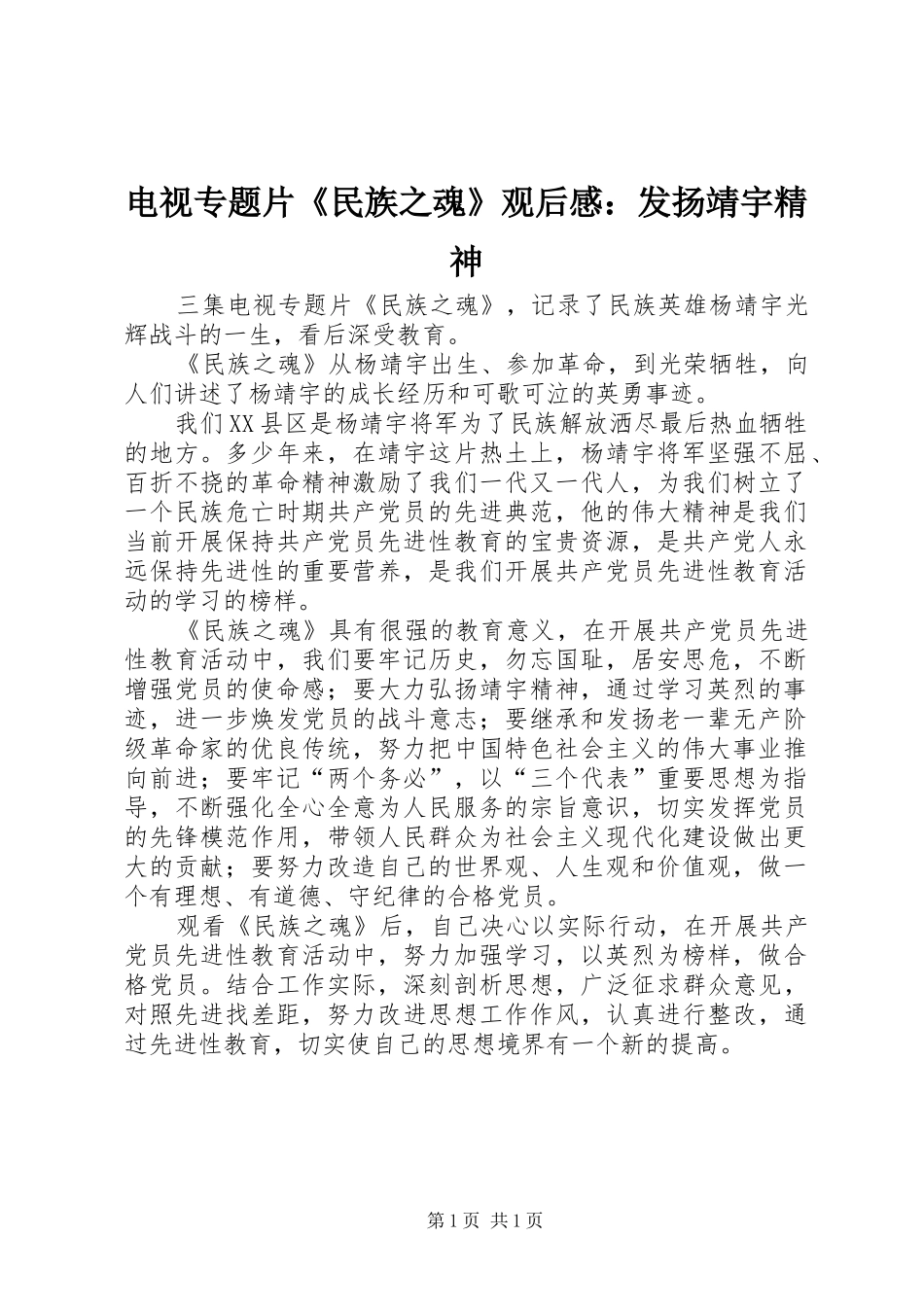 电视专题片《民族之魂》观后感：发扬靖宇精神

三集电视专题片《民族之魂》，记录了民族英雄杨靖宇光辉战斗的一生，看后深受教育。

《民族之魂》从杨靖宇出生、参加革命，到光荣牺牲，向人们讲述了杨靖宇的成长经历和可歌可泣的英勇事迹。

我们XX县区是杨靖宇将军为了民族解放洒尽最后热血牺牲的地方。多少年来，在靖宇这片热土上，杨靖宇将军坚强不屈、百折不挠的革命精神激励了我们一代又一代人，为我们树立了一个民族危亡时期共产党员的先进典范，他的伟大精神是我们当前开展保持共产党员先进性教育的宝贵资源，是共产党人永远保持先进性的重要营养，是我们开展共产党员先进性教育活动的学习的榜样。

《民族之魂》具有很强的教育意义，在开展共产党员先进性教育活动中，我们要牢记历史，勿忘国耻，居安思危，不断增强党员的使命感；要大力弘扬靖宇精神，通过学习英烈的事迹，进一步焕发党员的战斗意志；要继承和发扬老一辈无产阶级革命家的优良传统，努力把中国特色社会主义的伟大事业推向前进；要牢记“两个务必”，以“三个代表”重要思想为指导，不断强化全心全意为人民服务的宗旨意识，切实发挥党员的先锋模范作用，带领人民群众为社会主义现代化建设做出更大的贡献；要努力改造自己的世界观、人生观和价值观，做一个有理想、有道德、守纪律的合格党员。

观看《民族之魂》后，自己决心以实际行动，在开展共产党员先进性教育活动中，努力加强学习，以英烈为榜样，做合格党员。结合工作实际，深刻剖析思想，广泛征求群众意见，对照先进找差距，努力改进思想工作作风，认真进行整改，通过先进性教育，切实使自己的思想境界有一个新的提高。

第1页 共1页